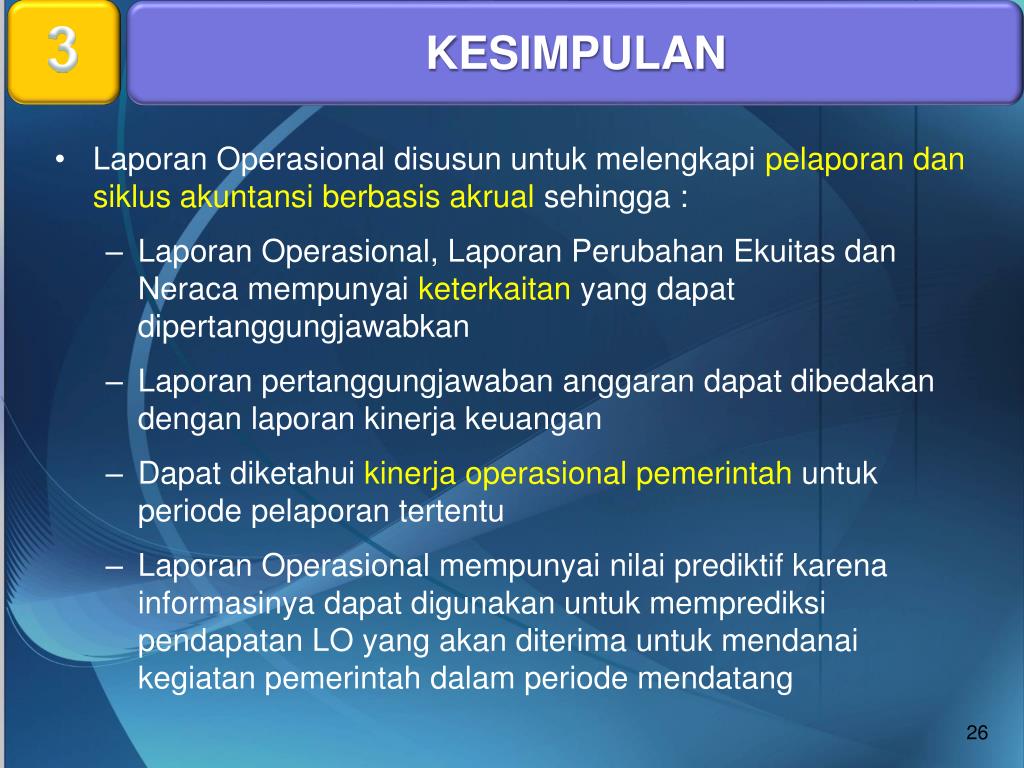 3

KESIMPULAN

• Laporan Operasional disusun untuk melengkapi pelaporan dan siklus akuntansi berbasis akrual sehingga :

– Laporan Operasional, Laporan Perubahan Ekuitas dan Neraca mempunyai keterkaitan yang dapat dipertanggungjawabkan

– Laporan pertanggungjawaban anggaran dapat dibedakan dengan laporan kinerja keuangan

– Dapat diketahui kinerja operasional pemerintah untuk periode pelaporan tertentu

– Laporan Operasional mempunyai nilai prediktif karena informasinya dapat digunakan untuk memprediksi pendapatan LO yang akan diterima untuk mendanai kegiatan pemerintah dalam periode mendatang

26